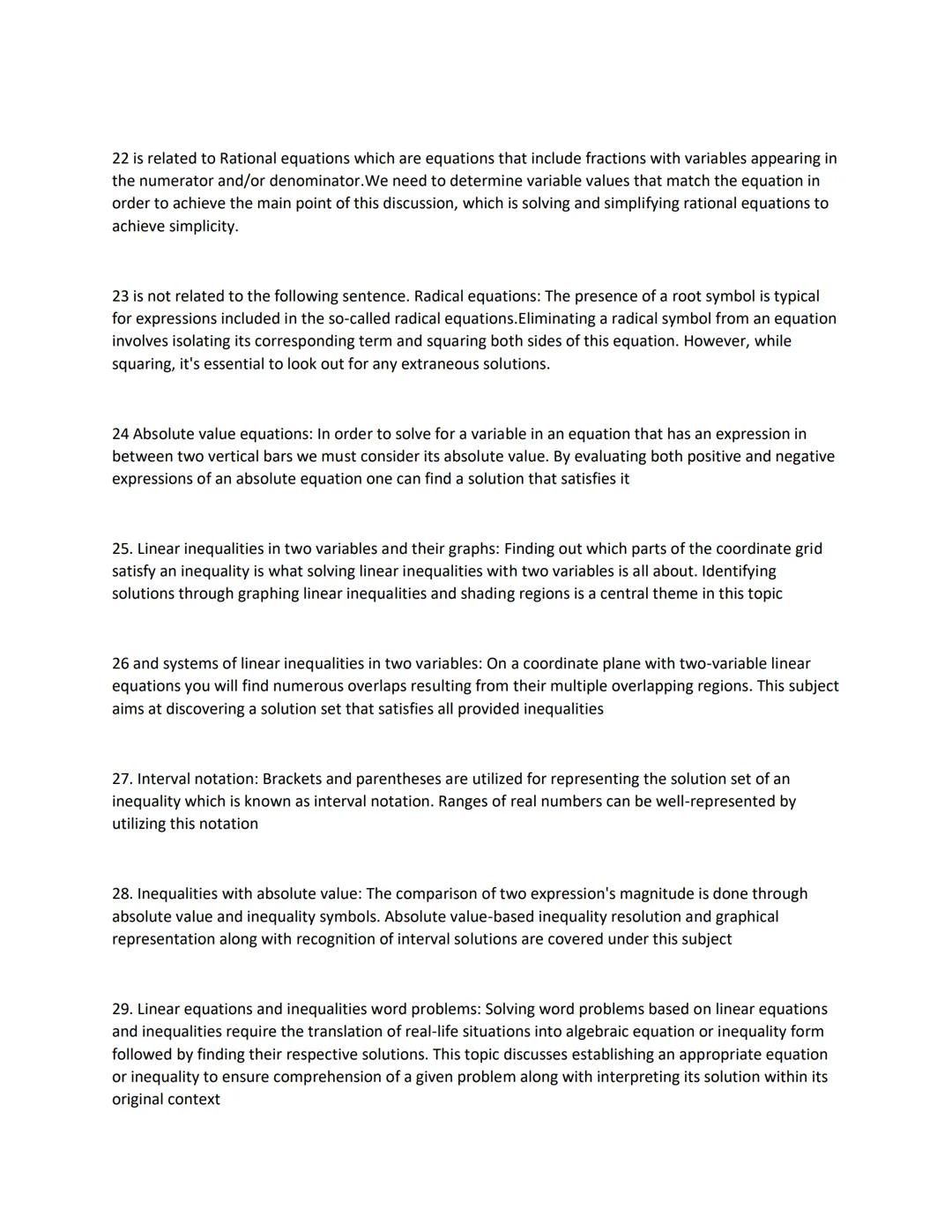 22 is related to Rational equations which are equations that include fractions with variables appearing in the numerator and/or denominator.We need to determine variable values that match the equation in order to achieve the main point of this discussion, which is solving and simplifying rational equations to achieve simplicity.

23 is not related to the following sentence. Radical equations: The presence of a root symbol is typical for expressions included in the so-called radical equations.Eliminating a radical symbol from an equation involves isolating its corresponding term and squaring both sides of this equation. However, while squaring, it's essential to look out for any extraneous solutions.

24 Absolute value equations: In order to solve for a variable in an equation that has an expression in between two vertical bars we must consider its absolute value. By evaluating both positive and negative expressions of an absolute equation one can find a solution that satisfies it

25. Linear inequalities in two variables and their graphs: Finding out which parts of the coordinate grid satisfy an inequality is what solving linear inequalities with two variables is all about. Identifying solutions through graphing linear inequalities and shading regions is a central theme in this topic

26 and systems of linear inequalities in two variables: On a coordinate plane with two-variable linear equations you will find numerous overlaps resulting from their multiple overlapping regions. This subject aims at discovering a solution set that satisfies all provided inequalities

27. Interval notation: Brackets and parentheses are utilized for representing the solution set of an inequality which is known as interval notation. Ranges of real numbers can be well-represented by utilizing this notation

28. Inequalities with absolute value: The comparison of two expression's magnitude is done through absolute value and inequality symbols. Absolute value-based inequality resolution and graphical representation along with recognition of interval solutions are covered under this subject

29. Linear equations and inequalities word problems: Solving word problems based on linear equations and inequalities require the translation of real-life situations into algebraic equation or inequality form followed by finding their respective solutions. This topic discusses establishing an appropriate equation or inequality to ensure comprehension of a given problem along with interpreting its solution within its original context